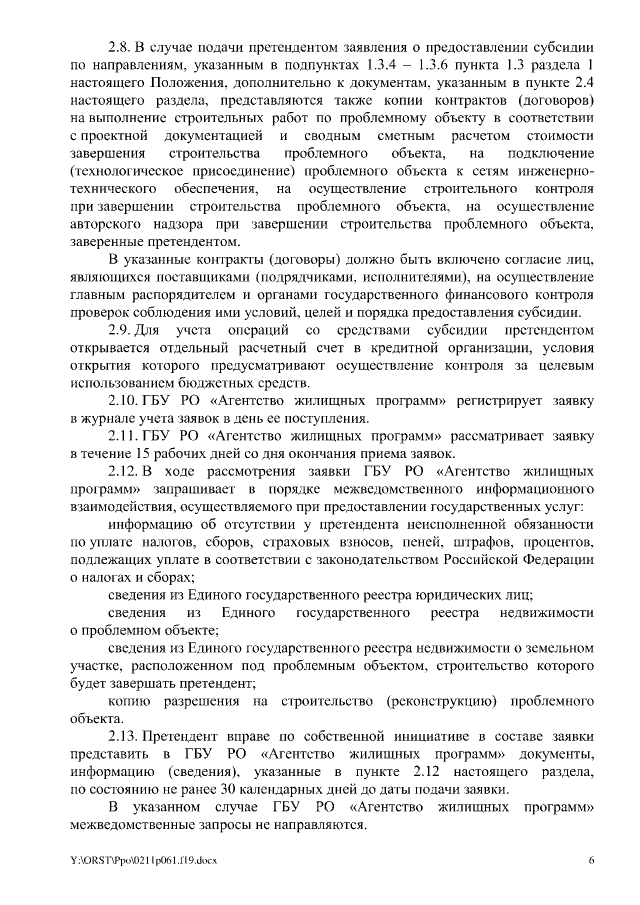 2.8. В случае подачи претендентом заявления о предоставлении субсидии по направлениям, указанным в подпунктах 1.3.4 – 1.3.6 пункта 1.3 раздела 1 настоящего Положения, дополнительно к документам, указанным в пункте 2.4 настоящего раздела, представляются также копии контрактов (договоров) на выполнение строительных работ по проблемному объекту в соответствии с проектной документацией и сводным сметным расчетом стоимости завершения строительства проблемного объекта, на подключение (технологическое присоединение) проблемного объекта к сетям инженерно-технического обеспечения, на осуществление строительного контроля при завершении строительства проблемного объекта, на осуществление авторского надзора при завершении строительства проблемного объекта, заверенные претендентом.

В указанные контракты (договоры) должно быть включено согласие лиц, являющихся поставщиками (подрядчиками, исполнителями), на осуществление главным распорядителем и органами государственного финансового контроля проверок соблюдения ими условий, целей и порядка предоставления субсидии.

2.9. Для учета операций со средствами субсидии претендентом открывается отдельный расчетный счет в кредитной организации, условия открытия которого предусматривают осуществление контроля за целевым использованием бюджетных средств.

2.10. ГБУ РО «Агентство жилищных программ» регистрирует заявку в журнале учета заявок в день ее поступления.

2.11. ГБУ РО «Агентство жилищных программ» рассматривает заявку в течение 15 рабочих дней со дня окончания приема заявок.

2.12. В ходе рассмотрения заявки ГБУ РО «Агентство жилищных программ» запрашивает в порядке межведомственного информационного взаимодействия, осуществляемого при предоставлении государственных услуг:

информацию об отсутствии у претендента неисполненной обязанности по уплате налогов, сборов, страховых взносов, пеней, штрафов, процентов, подлежащих уплате в соответствии с законодательством Российской Федерации о налогах и сборах;

сведения из Единого государственного реестра юридических лиц;

сведения из Единого государственного реестра недвижимости о проблемном объекте;

сведения из Единого государственного реестра недвижимости о земельном участке, расположенном под проблемным объектом, строительство которого будет завершать претендент;

копию разрешения на строительство (реконструкцию) проблемного объекта.

2.13. Претендент вправе по собственной инициативе в составе заявки представить в ГБУ РО «Агентство жилищных программ» документы, информацию (сведения), указанные в пункте 2.12 настоящего раздела, по состоянию не ранее 30 календарных дней до даты подачи заявки.

В указанном случае ГБУ РО «Агентство жилищных программ» межведомственные запросы не направляются.

Y:\ORST\Ppo\0211p061.f19.docx 6